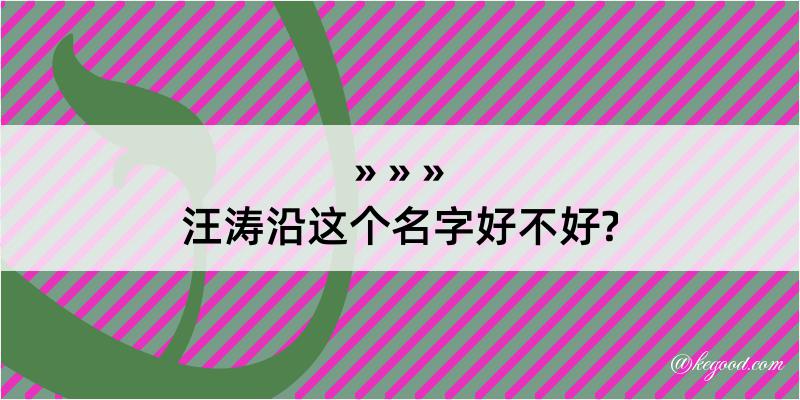 » » »
汪涛沿这个名字好不好?

@kegood.com